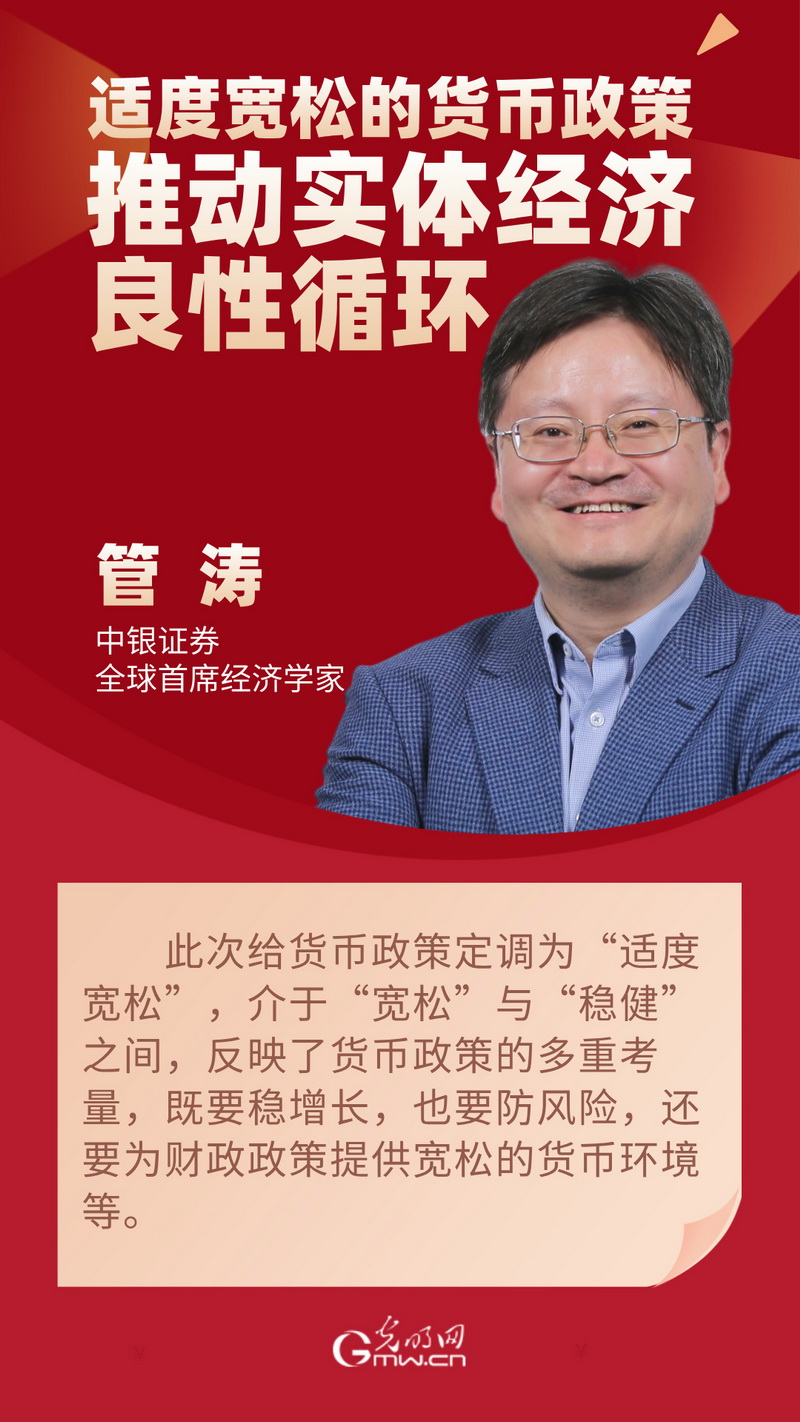 适度宽松的货币政策
推动实体经济
良性循环

管 涛

中银证券
全球首席经济学家

此次给货币政策定调为“适度宽松”，介于“宽松”与“稳健”之间，反映了货币政策的多重考量，既要稳增长，也要防风险，还要为财政政策提供宽松的货币环境等。

光明网
Gmw.cn